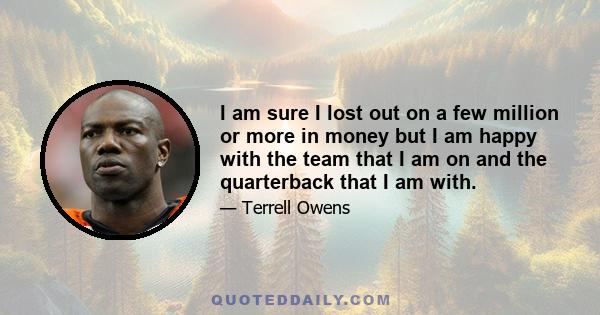 I am sure I lost out on a few million or more in money but I am happy with the team that I am on and the quarterback that I am with.

— Terrell Owens

QUOTEDDAILY.COM